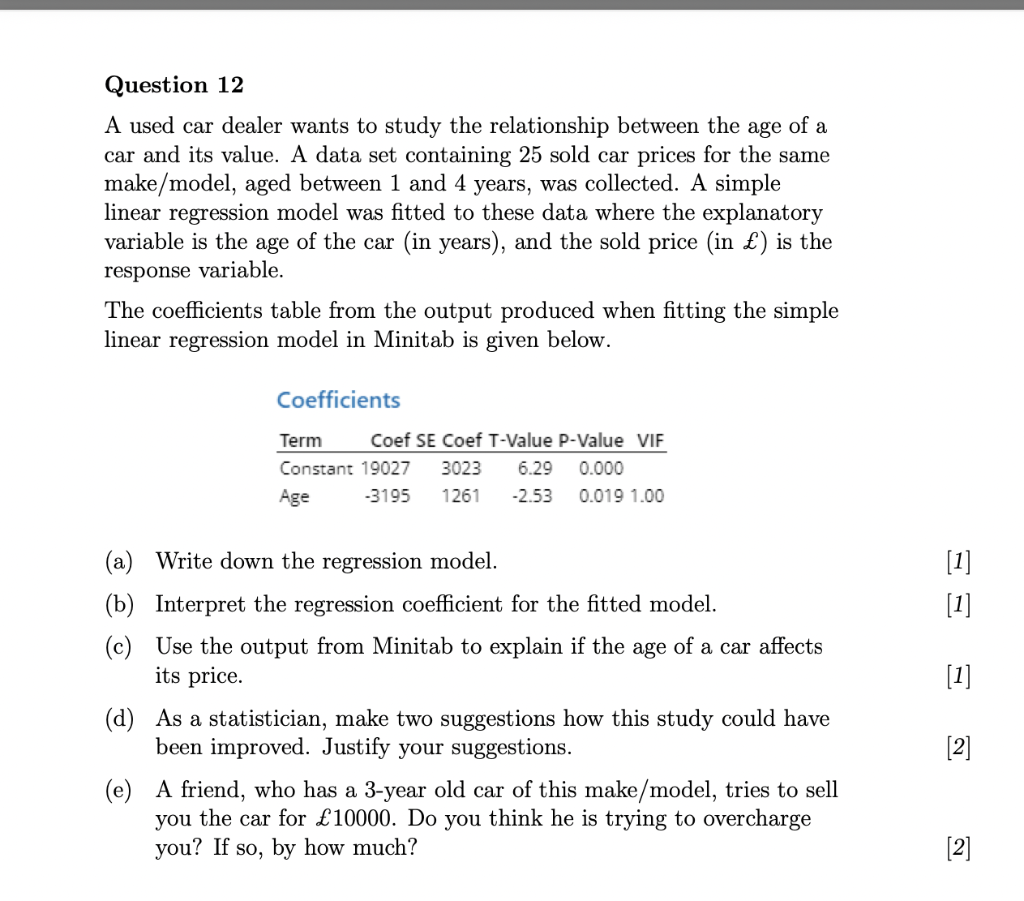 Question 12

A used car dealer wants to study the relationship between the age of a car and its value. A data set containing 25 sold car prices for the same make/model, aged between 1 and 4 years, was collected. A simple linear regression model was fitted to these data where the explanatory variable is the age of the car (in years), and the sold price (in £) is the response variable.

The coefficients table from the output produced when fitting the simple linear regression model in Minitab is given below.

Coefficients

| Term | Coef | SE Coef | T-Value | P-Value | VIF |
|---|---|---|---|---|---|
| Constant | 19027 | 3023 | 6.29 | 0.000 | |
| Age | -3195 | 1261 | -2.53 | 0.019 | 1.00 |

(a) Write down the regression model. [1]

(b) Interpret the regression coefficient for the fitted model. [1]

(c) Use the output from Minitab to explain if the age of a car affects its price. [1]

(d) As a statistician, make two suggestions how this study could have been improved. Justify your suggestions. [2]

(e) A friend, who has a 3-year old car of this make/model, tries to sell you the car for £10000. Do you think he is trying to overcharge you? If so, by how much? [2]